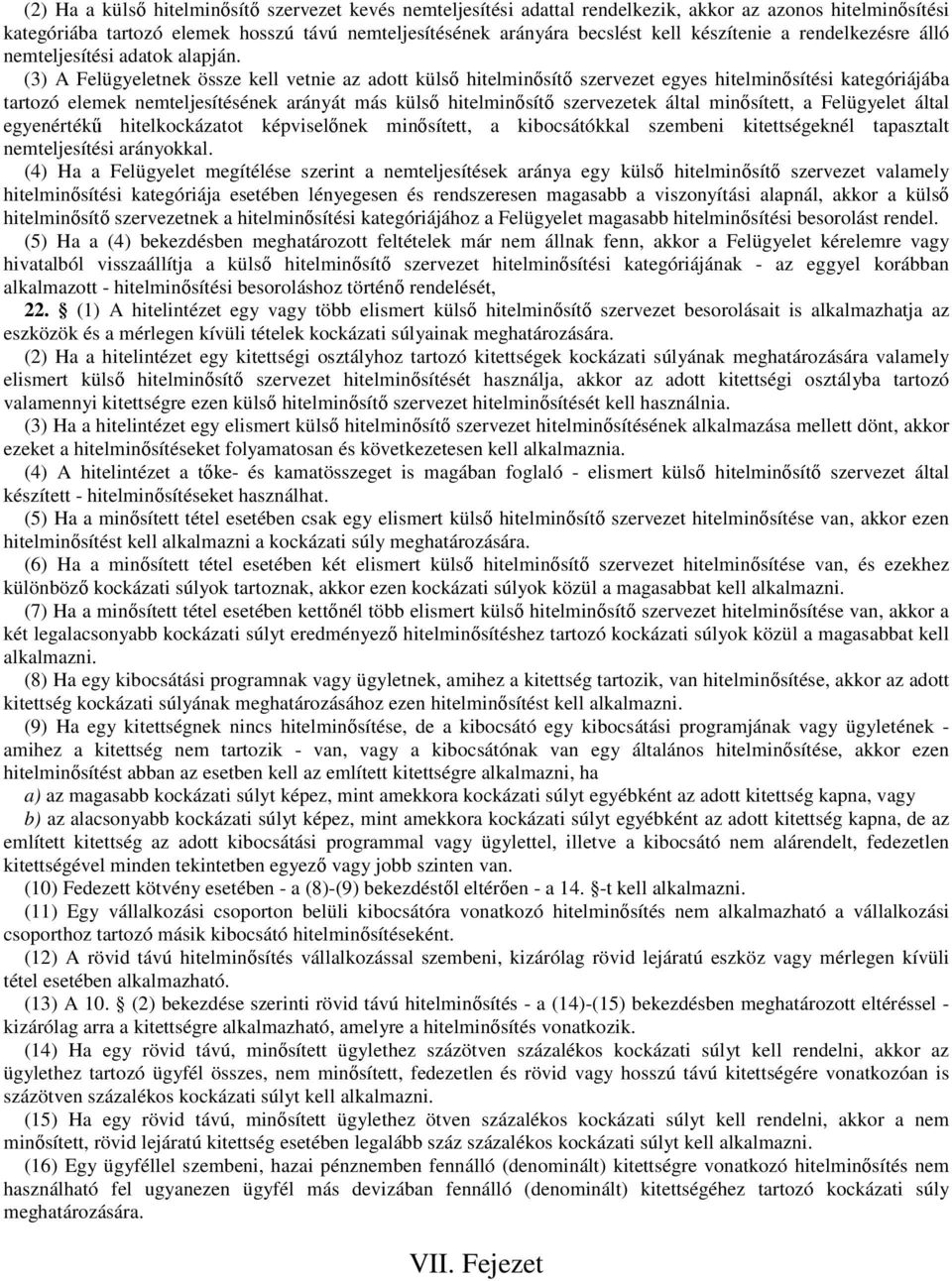 (2) Ha a külső hitelminősítő szervezet kevés nemteljesítési adattal rendelkezik, akkor az azonos hitelminősítési kategóriába tartozó elemek hosszú távú nemteljesítésének arányára becslést kell készítenie a rendelkezésre álló nemteljesítési adatok alapján.

(3) A Felügyeletnek össze kell vetnie az adott külső hitelminősítő szervezet egyes hitelminősítési kategóriájába tartozó elemek nemteljesítésének arányát más külső hitelminősítő szervezetek által minősített, a Felügyelet által egyenértékű hitelkockázatot képviselőnek minősített, a kibocsátókkal szembeni kitettségeknél tapasztalt nemteljesítési arányokkal.

(4) Ha a Felügyelet megítélése szerint a nemteljesítések aránya egy külső hitelminősítő szervezet valamely hitelminősítési kategóriája esetében lényegesen és rendszeresen magasabb a viszonyítási alapnál, akkor a külső hitelminősítő szervezetnek a hitelminősítési kategóriájához a Felügyelet magasabb hitelminősítési besorolást rendel.

(5) Ha a (4) bekezdésben meghatározott feltételek már nem állnak fenn, akkor a Felügyelet kérelemre vagy hivatalból visszaállítja a külső hitelminősítő szervezet hitelminősítési kategóriájának - az eggyel korábban alkalmazott - hitelminősítési besoroláshoz történő rendelését,

22. § (1) A hitelintézet egy vagy több elismert külső hitelminősítő szervezet besorolásait is alkalmazhatja az eszközök és a mérlegen kívüli tételek kockázati súlyainak meghatározására.

(2) Ha a hitelintézet egy kitettségi osztályhoz tartozó kitettségek kockázati súlyának meghatározására valamely elismert külső hitelminősítő szervezet hitelminősítését használja, akkor az adott kitettségi osztályba tartozó valamennyi kitettségre ezen külső hitelminősítő szervezet hitelminősítését kell használnia.

(3) Ha a hitelintézet egy elismert külső hitelminősítő szervezet hitelminősítésének alkalmazása mellett dönt, akkor ezeket a hitelminősítéseket folyamatosan és következetesen kell alkalmaznia.

(4) A hitelintézet a tőke- és kamatösszeget is magában foglaló - elismert külső hitelminősítő szervezet által készített - hitelminősítéseket használhat.

(5) Ha a minősített tétel esetében csak egy elismert külső hitelminősítő szervezet hitelminősítése van, akkor ezen hitelminősítést kell alkalmazni a kockázati súly meghatározására.

(6) Ha a minősített tétel esetében két elismert külső hitelminősítő szervezet hitelminősítése van, és ezekhez különböző kockázati súlyok tartoznak, akkor ezen kockázati súlyok közül a magasabbat kell alkalmazni.

(7) Ha a minősített tétel esetében kettőnél több elismert külső hitelminősítő szervezet hitelminősítése van, akkor a két legalacsonyabb kockázati súlyt eredményező hitelminősítéshez tartozó kockázati súlyok közül a magasabbat kell alkalmazni.

(8) Ha egy kibocsátási programnak vagy ügyletnek, amihez a kitettség tartozik, van hitelminősítése, akkor az adott kitettség kockázati súlyának meghatározásához ezen hitelminősítést kell alkalmazni.

(9) Ha egy kitettségnek nincs hitelminősítése, de a kibocsátó egy kibocsátási programjának vagy ügyletének - amihez a kitettség nem tartozik - van, vagy a kibocsátónak van egy általános hitelminősítése, akkor ezen hitelminősítést abban az esetben kell az említett kitettségre alkalmazni, ha

a) az magasabb kockázati súlyt képez, mint amekkora kockázati súlyt egyébként az adott kitettség kapna, vagy

b) az alacsonyabb kockázati súlyt képez, mint amekkora kockázati súlyt egyébként az adott kitettség kapna, de az említett kitettség az adott kibocsátási programmal vagy ügylettel, illetve a kibocsátó nem alárendelt, fedezetlen kitettségével minden tekintetben egyező vagy jobb szinten van.

(10) Fedezett kötvény esetében - a (8)-(9) bekezdéstől eltérően - a 14. §-t kell alkalmazni.

(11) Egy vállalkozási csoporton belüli kibocsátóra vonatkozó hitelminősítés nem alkalmazható a vállalkozási csoporthoz tartozó másik kibocsátó hitelminősítéseként.

(12) A rövid távú hitelminősítés vállalkozással szembeni, kizárólag rövid lejáratú eszköz vagy mérlegen kívüli tétel esetében alkalmazható.

(13) A 10. § (2) bekezdése szerinti rövid távú hitelminősítés - a (14)-(15) bekezdésben meghatározott eltéréssel - kizárólag arra a kitettségre alkalmazható, amelyre a hitelminősítés vonatkozik.

(14) Ha egy rövid távú, minősített ügylethez százötven százalékos kockázati súlyt kell rendelni, akkor az ügylethez tartozó ügyfél összes, nem minősített, fedezetlen és rövid vagy hosszú távú kitettségére vonatkozóan is százötven százalékos kockázati súlyt kell alkalmazni.

(15) Ha egy rövid távú, minősített ügylethez ötven százalékos kockázati súlyt kell rendelni, akkor a nem minősített, rövid lejáratú kitettség esetében legalább száz százalékos kockázati súlyt kell alkalmazni.

(16) Egy ügyféllel szembeni, hazai pénznemben fennálló (denominált) kitettségre vonatkozó hitelminősítés nem használható fel ugyanezen ügyfél más devizában fennálló (denominált) kitettségéhez tartozó kockázati súly meghatározására.

VII. Fejezet